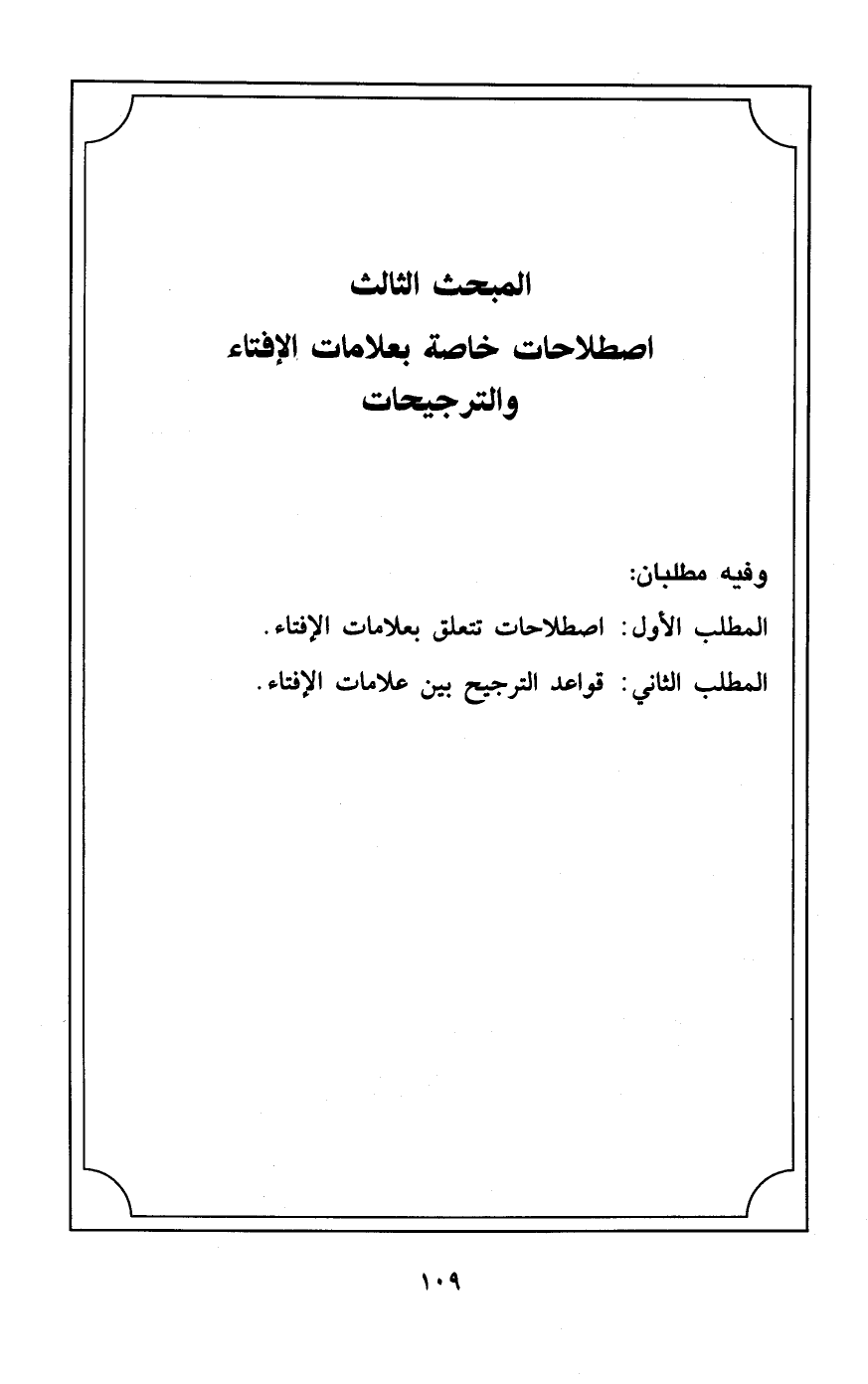 المبحث الثالث
اصطلاحات خاصة بعلامات الإفتاء والترجيحات

وفيه مطلبان:

المطلب الأول: اصطلاحات تتعلق بعلامات الإفتاء.

المطلب الثاني: قواعد الترجيح بين علامات الإفتاء.

١٠٩